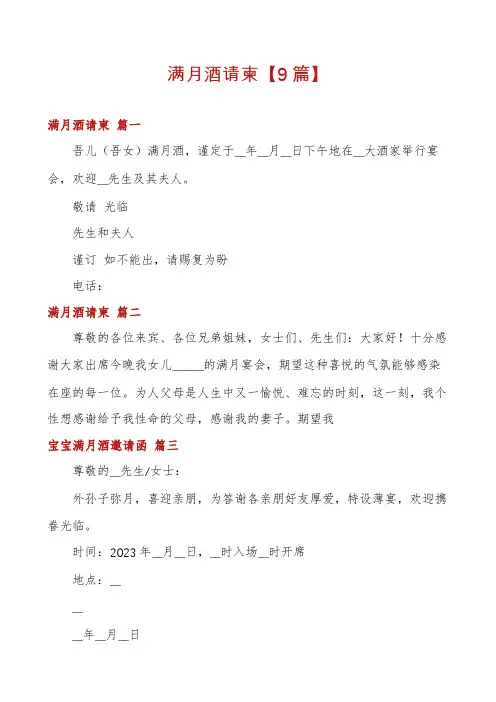 满月酒请柬【9篇】

满月酒请柬 篇一

吾儿（吾女）满月酒，谨定于__年__月__日下午地在__大酒家举行宴会，欢迎__先生及其夫人。

敬请 光临

先生和夫人

谨订 如不能出，请赐复为盼

电话：

满月酒请柬 篇二

尊敬的各位来宾、各位兄弟姐妹，女士们、先生们：大家好！十分感谢大家出席今晚我女儿______的满月宴会，期望这种喜悦的气氛能够感染在座的每一位。为人父母是人生中又一愉悦、难忘的时刻，这一刻，我个性想感谢给予我性命的父母，感谢我的妻子。期望我

宝宝满月酒邀请函 篇三

尊敬的__先生/女士：

外孙子弥月，喜迎亲朋，为答谢各亲朋好友厚爱，特设薄宴，欢迎携眷光临。

时间：2023年__月__日，__时入场__时开席

地点：__

__

__年__月__日